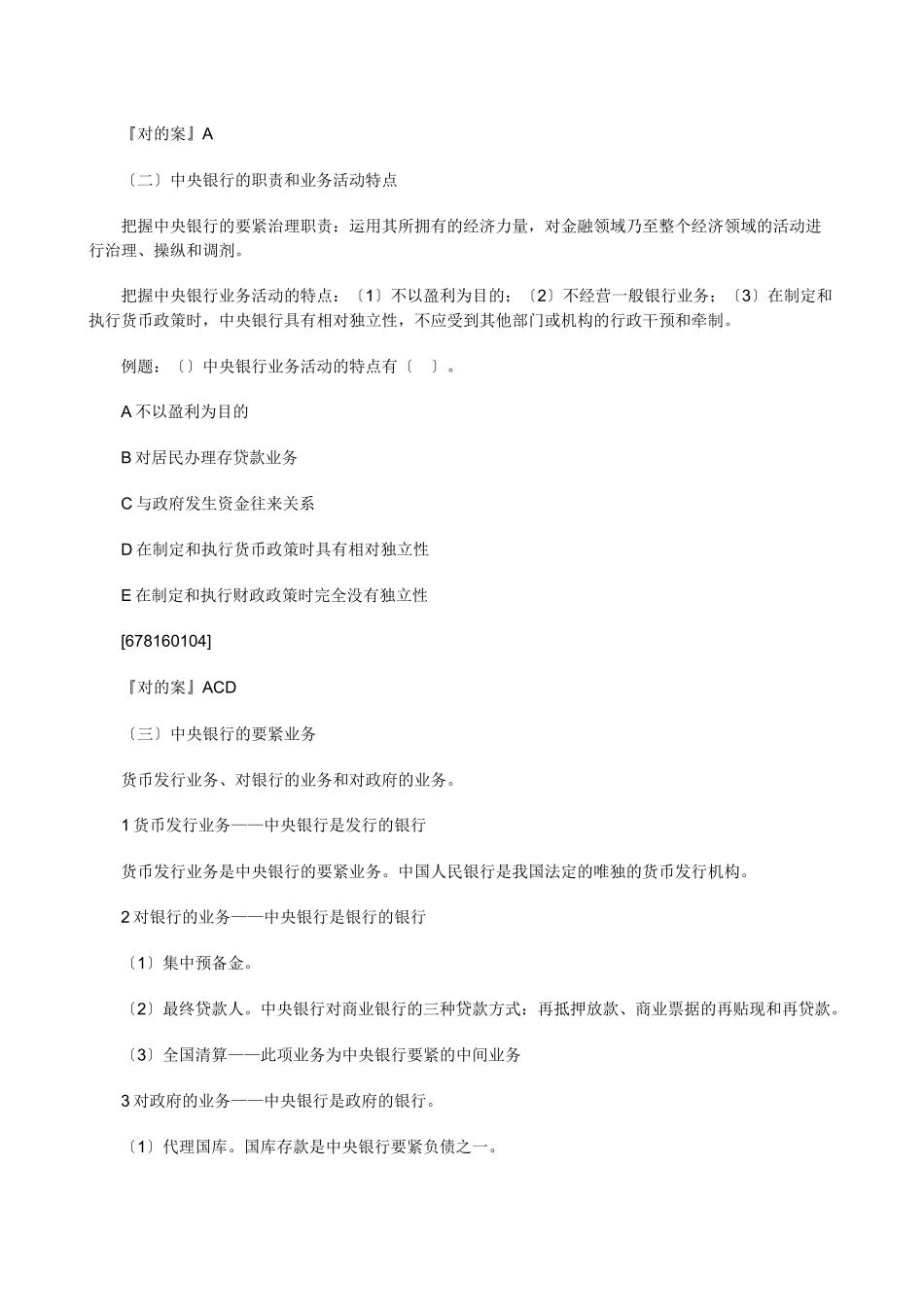 『对的案』A

〔二〕中央银行的职责和业务活动特点

把握中央银行的要紧治理职责：运用其所拥有的经济力量，对金融领域乃至整个经济领域的活动进行治理、操纵和调剂。

把握中央银行业务活动的特点：〔1〕不以盈利为目的；〔2〕不经营一般银行业务；〔3〕在制定和执行货币政策时，中央银行具有相对独立性，不应受到其他部门或机构的行政干预和牵制。

例题：〔〕中央银行业务活动的特点有〔 〕。

A 不以盈利为目的

B 对居民办理存贷款业务

C 与政府发生资金往来关系

D 在制定和执行货币政策时具有相对独立性

E 在制定和执行财政政策时完全没有独立性

[678160104]

『对的案』ACD

〔三〕中央银行的要紧业务

货币发行业务、对银行的业务和对政府的业务。

1 货币发行业务——中央银行是发行的银行

货币发行业务是中央银行的要紧业务。中国人民银行是我国法定的唯独的货币发行机构。

2 对银行的业务——中央银行是银行的银行

〔1〕集中预备金。

〔2〕最终贷款人。中央银行对商业银行的三种贷款方式：再抵押放款、商业票据的再贴现和再贷款。

〔3〕全国清算——此项业务为中央银行要紧的中间业务

3 对政府的业务——中央银行是政府的银行。

〔1〕代理国库。国库存款是中央银行要紧负债之一。